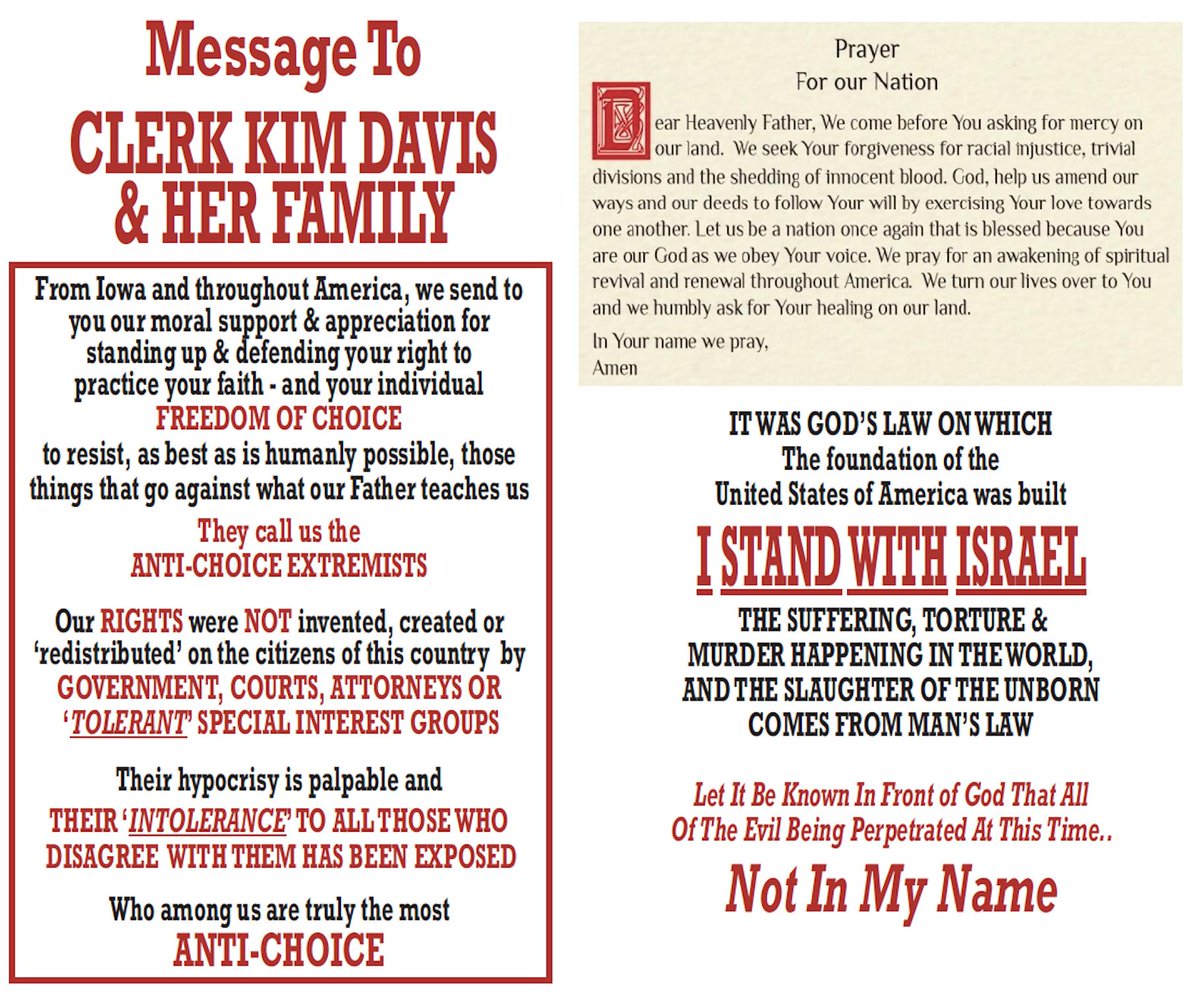 Message To
CLERK KIM DAVIS
& HER FAMILY

From Iowa and throughout America, we send to you our moral support & appreciation for standing up & defending your right to practice your faith - and your individual
FREEDOM OF CHOICE
to resist, as best as is humanly possible, those things that go against what our Father teaches us

They call us the
ANTI-CHOICE EXTREMISTS

Our RIGHTS were NOT invented, created or 'redistributed' on the citizens of this country by GOVERNMENT, COURTS, ATTORNEYS OR 'TOLERANT' SPECIAL INTEREST GROUPS

Their hypocrisy is palpable and
THEIR 'INTOLERANCE' TO ALL THOSE WHO DISAGREE WITH THEM HAS BEEN EXPOSED

Who among us are truly the most
ANTI-CHOICE

Prayer
For our Nation

Dear Heavenly Father, We come before You asking for mercy on our land. We seek Your forgiveness for racial injustice, trivial divisions and the shedding of innocent blood. God, help us amend our ways and our deeds to follow Your will by exercising Your love towards one another. Let us be a nation once again that is blessed because You are our God as we obey Your voice. We pray for an awakening of spiritual revival and renewal throughout America. We turn our lives over to You and we humbly ask for Your healing on our land.

In Your name we pray,
Amen

IT WAS GOD'S LAW ON WHICH
The foundation of the
United States of America was built

I STAND WITH ISRAEL

THE SUFFERING, TORTURE & MURDER HAPPENING IN THE WORLD, AND THE SLAUGHTER OF THE UNBORN COMES FROM MAN'S LAW

Let It Be Known In Front of God That All Of The Evil Being Perpetrated At This Time..
Not In My Name